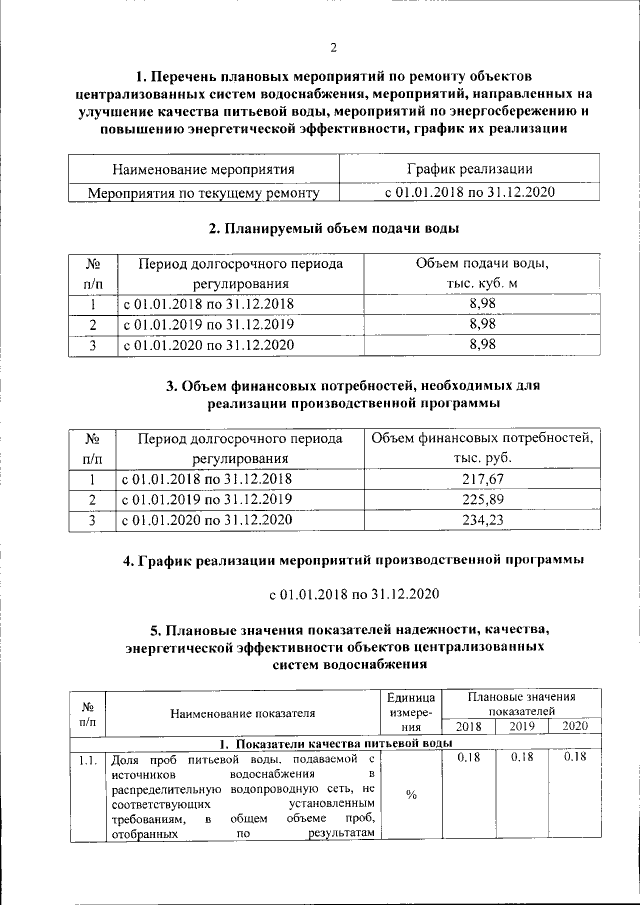 2

1. Перечень плановых мероприятий по ремонту объектов централизованных систем водоснабжения, мероприятий, направленных на улучшение качества питьевой воды, мероприятий по энергосбережению и повышению энергетической эффективности, график их реализации

| Наименование мероприятия | График реализации |
|---|---|
| Мероприятия по текущему ремонту | с 01.01.2018 по 31.12.2020 |

2. Планируемый объем подачи воды

| № п/п | Период долгосрочного периода регулирования | Объем подачи воды, тыс. куб. м |
|---|---|---|
| 1 | с 01.01.2018 по 31.12.2018 | 8,98 |
| 2 | с 01.01.2019 по 31.12.2019 | 8,98 |
| 3 | с 01.01.2020 по 31.12.2020 | 8,98 |

3. Объем финансовых потребностей, необходимых для реализации производственной программы

| № п/п | Период долгосрочного периода регулирования | Объем финансовых потребностей, тыс. руб. |
|---|---|---|
| 1 | с 01.01.2018 по 31.12.2018 | 217,67 |
| 2 | с 01.01.2019 по 31.12.2019 | 225,89 |
| 3 | с 01.01.2020 по 31.12.2020 | 234,23 |

4. График реализации мероприятий производственной программы

с 01.01.2018 по 31.12.2020

5. Плановые значения показателей надежности, качества, энергетической эффективности объектов централизованных систем водоснабжения

| № п/п | Наименование показателя | Единица измерения | Плановые значения показателей 2018 | 2019 | 2020 |
|---|---|---|---|---|---|
| | 1. Показатели качества питьевой воды | | | | |
| 1.1. | Доля проб питьевой воды, подаваемой с источников водоснабжения в распределительную водопроводную сеть, не соответствующих установленным требованиям, в общем объеме проб, отобранных по результатам | % | 0.18 | 0.18 | 0.18 |